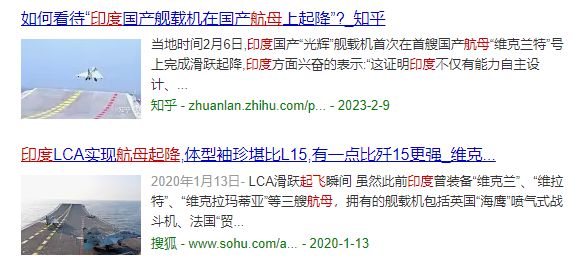 如何看待“印度国产舰载机在国产航母上起降”？_知乎

当地时间2月6日,印度国产“光辉”舰载机首次在首艘国产航母“维克兰特”号上完成滑跃起降,印度方面兴奋的表示:“这证明印度不仅有能力自主设计、...

知乎 - zhuanlan.zhihu.com/p... - 2023-2-9

印度LCA实现航母起降,体型袖珍堪比L15,有一点比歼15更强_维克...

2020年1月13日- LCA滑跃起飞瞬间 虽然此前印度曾装备“维克兰”、“维拉特”、“维克拉玛蒂亚”等三艘航母，拥有的舰载机包括英国“海鹰”喷气式战斗机、法国“贸...

搜狐 - www.sohu.com/a... - 2020-1-13